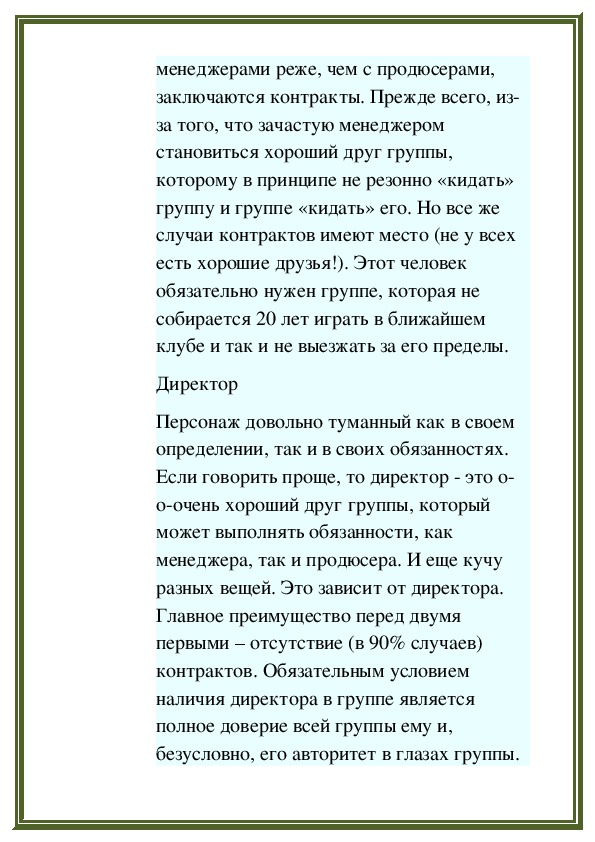 менеджерами реже, чем с продюсерами, заключаются контракты. Прежде всего, из-за того, что зачастую менеджером становиться хороший друг группы, которому в принципе не резонно «кидать» группу и группе «кидать» его. Но все же случаи контрактов имеют место (не у всех есть хорошие друзья!). Этот человек обязательно нужен группе, которая не собирается 20 лет играть в ближайшем клубе и так и не выезжать за его пределы.

Директор

Персонаж довольно туманный как в своем определении, так и в своих обязанностях. Если говорить проще, то директор - это о-о-очень хороший друг группы, который может выполнять обязанности, как менеджера, так и продюсера. И еще кучу разных вещей. Это зависит от директора. Главное преимущество перед двумя первыми – отсутствие (в 90% случаев) контрактов. Обязательным условием наличия директора в группе является полное доверие всей группы ему и, безусловно, его авторитет в глазах группы.